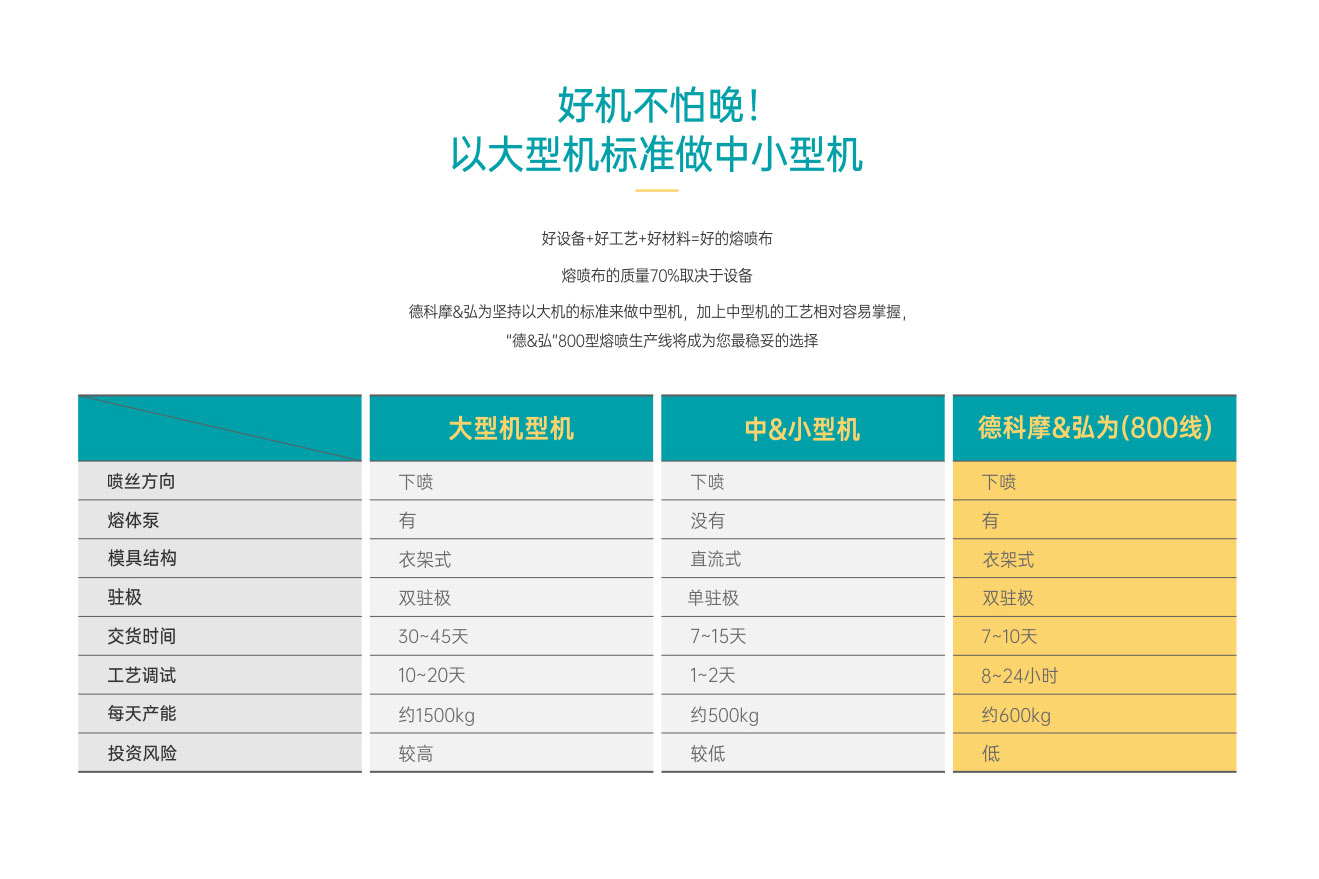 好机不怕晚！
以大型机标准做中小型机

好设备+好工艺+好材料=好的熔喷布

熔喷布的质量70%取决于设备

德科摩&弘为坚持以大机的标准来做中型机，加上中型机的工艺相对容易掌握，
"德&弘"800型熔喷生产线将成为您最稳妥的选择

| | 大型机型机 | 中&小型机 | 德科摩&弘为(800线) |
|---|---|---|---|
| 喷丝方向 | 下喷 | 下喷 | 下喷 |
| 熔体泵 | 有 | 没有 | 有 |
| 模具结构 | 衣架式 | 直流式 | 衣架式 |
| 驻极 | 双驻极 | 单驻极 | 双驻极 |
| 交货时间 | 30~45天 | 7~15天 | 7~10天 |
| 工艺调试 | 10~20天 | 1~2天 | 8~24小时 |
| 每天产能 | 约1500kg | 约500kg | 约600kg |
| 投资风险 | 较高 | 较低 | 低 |